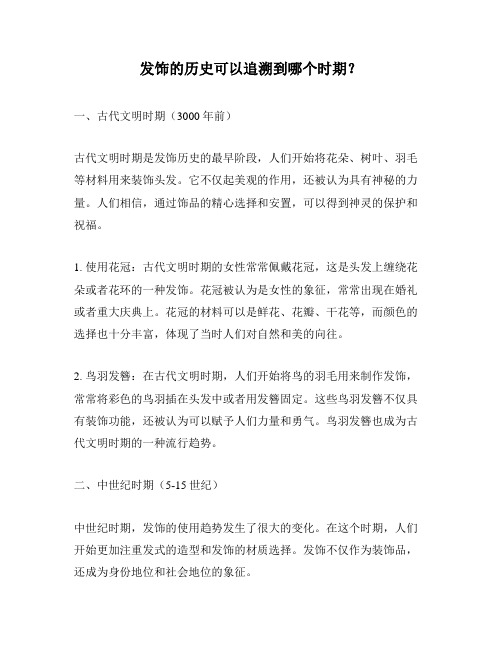 发饰的历史可以追溯到哪个时期？

一、古代文明时期（3000 年前）

古代文明时期是发饰历史的最早阶段，人们开始将花朵、树叶、羽毛等材料用来装饰头发。它不仅起美观的作用，还被认为具有神秘的力量。人们相信，通过饰品的精心选择和安置，可以得到神灵的保护和祝福。

1. 使用花冠：古代文明时期的女性常常佩戴花冠，这是头发上缠绕花朵或者花环的一种发饰。花冠被认为是女性的象征，常常出现在婚礼或者重大庆典上。花冠的材料可以是鲜花、花瓣、干花等，而颜色的选择也十分丰富，体现了当时人们对自然和美的向往。

2. 鸟羽发簪：在古代文明时期，人们开始将鸟的羽毛用来制作发饰，常常将彩色的鸟羽插在头发中或者用发簪固定。这些鸟羽发簪不仅具有装饰功能，还被认为可以赋予人们力量和勇气。鸟羽发簪也成为古代文明时期的一种流行趋势。

二、中世纪时期（5-15 世纪）

中世纪时期，发饰的使用趋势发生了很大的变化。在这个时期，人们开始更加注重发式的造型和发饰的材质选择。发饰不仅作为装饰品，还成为身份地位和社会地位的象征。